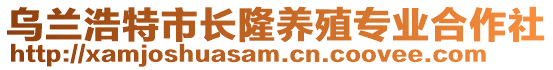 乌兰浩特市长隆养殖专业合作社
http://xamjoshuasam.cn.coovee.com